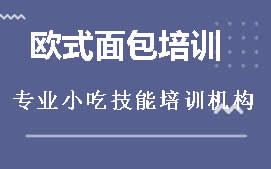 欧式面包培训

专业小吃技能培训机构